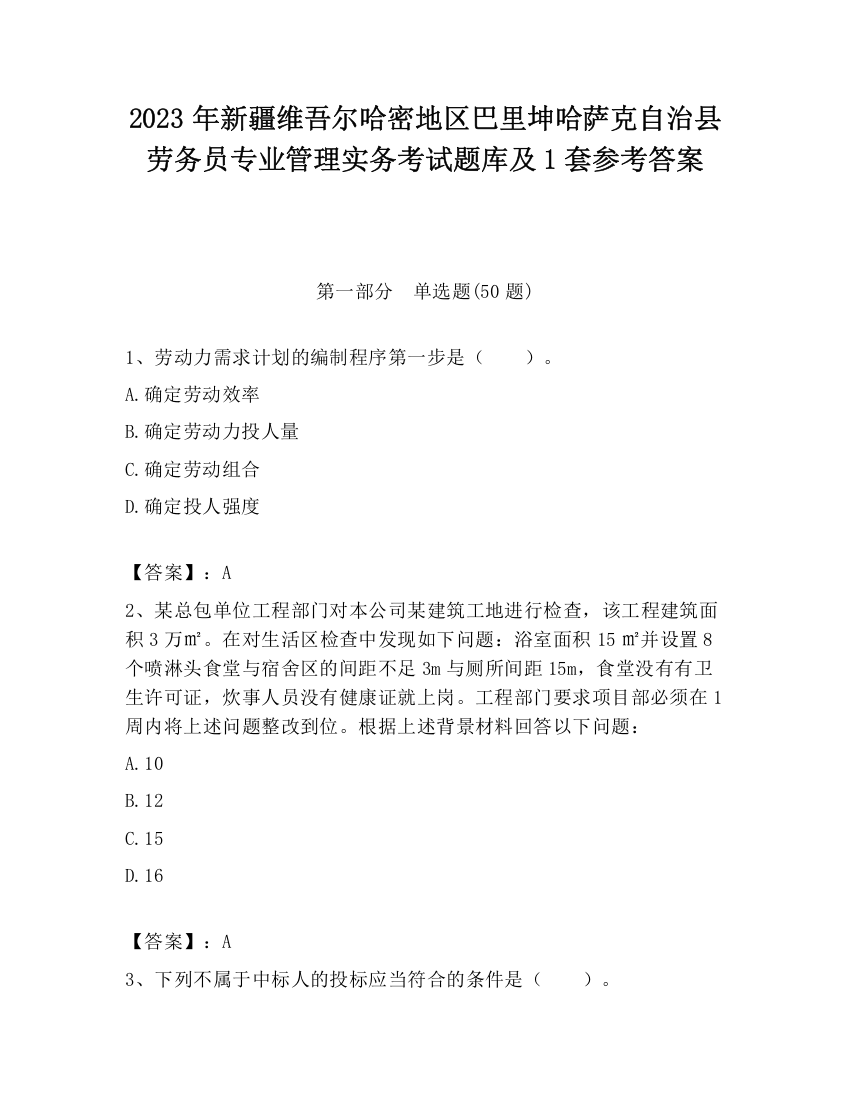 2023 年新疆维吾尔哈密地区巴里坤哈萨克自治县劳务员专业管理实务考试题库及 1 套参考答案

第一部分　单选题(50 题)

1、劳动力需求计划的编制程序第一步是（　　）。

A.确定劳动效率

B.确定劳动力投人量

C.确定劳动组合

D.确定投人强度

【答案】：A

2、某总包单位工程部门对本公司某建筑工地进行检查，该工程建筑面积 3 万㎡。在对生活区检查中发现如下问题：浴室面积 15 ㎡并设置 8 个喷淋头食堂与宿舍区的间距不足 3m 与厕所间距 15m，食堂没有有卫生许可证，炊事人员没有健康证就上岗。工程部门要求项目部必须在 1 周内将上述问题整改到位。根据上述背景材料回答以下问题：

A.10

B.12

C.15

D.16

【答案】：A

3、下列不属于中标人的投标应当符合的条件是（　　）。